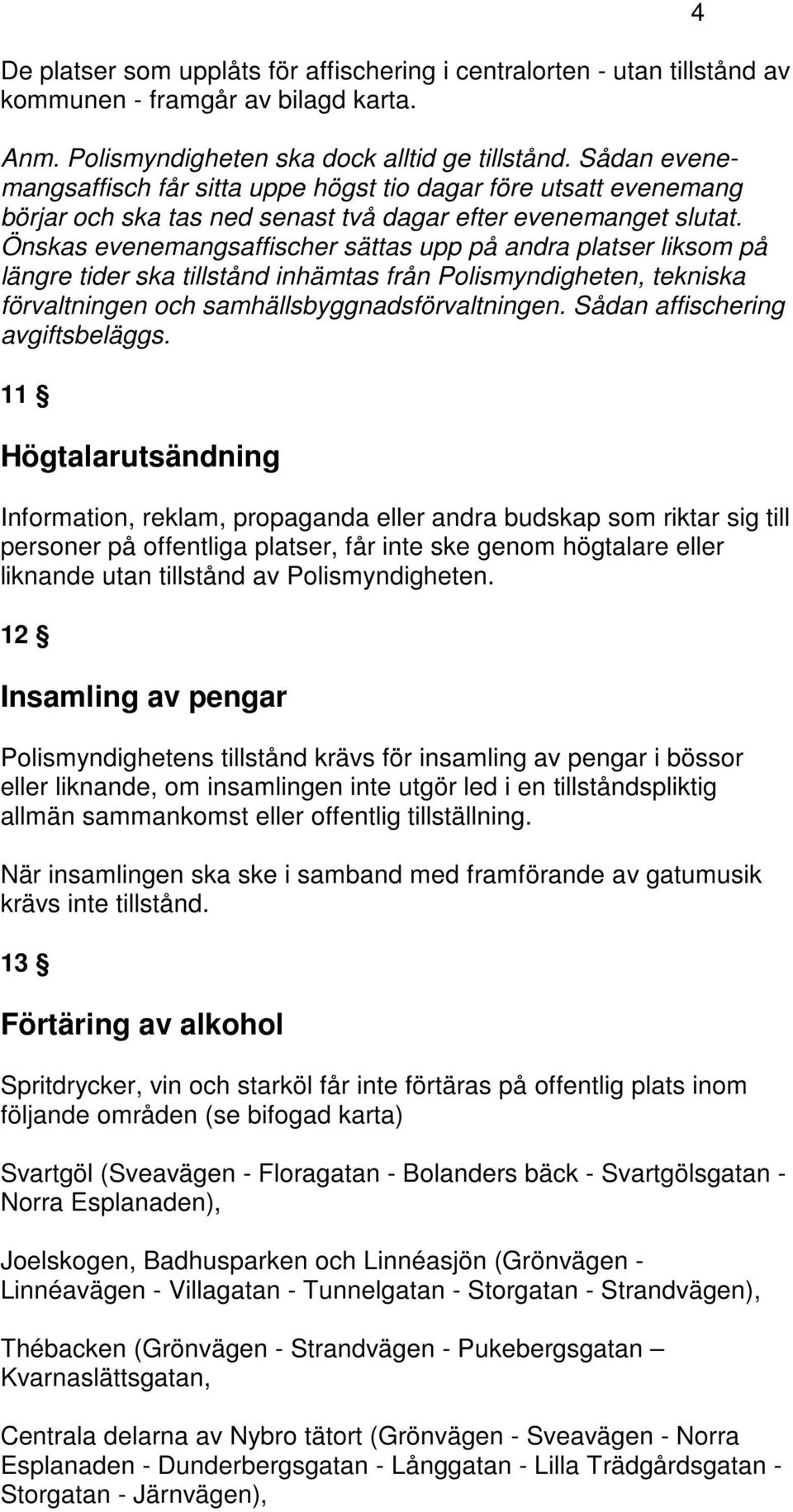 4

De platser som upplåts för affischering i centralorten - utan tillstånd av kommunen - framgår av bilagd karta.

Anm. Polismyndigheten ska dock alltid ge tillstånd. Sådan evenemangsaffisch får sitta uppe högst tio dagar före utsatt evenemang börjar och ska tas ned senast två dagar efter evenemanget slutat. Önskas evenemangsaffischer sättas upp på andra platser liksom på längre tider ska tillstånd inhämtas från Polismyndigheten, tekniska förvaltningen och samhällsbyggnadsförvaltningen. Sådan affischering avgiftsbeläggs.

11 §

Högtalarutsändning

Information, reklam, propaganda eller andra budskap som riktar sig till personer på offentliga platser, får inte ske genom högtalare eller liknande utan tillstånd av Polismyndigheten.

12 §

Insamling av pengar

Polismyndighetens tillstånd krävs för insamling av pengar i bössor eller liknande, om insamlingen inte utgör led i en tillståndspliktig allmän sammankomst eller offentlig tillställning.

När insamlingen ska ske i samband med framförande av gatumusik krävs inte tillstånd.

13 §

Förtäring av alkohol

Spritdrycker, vin och starköl får inte förtäras på offentlig plats inom följande områden (se bifogad karta)

Svartgöl (Sveavägen - Floragatan - Bolanders bäck - Svartgölsgatan - Norra Esplanaden),

Joelskogen, Badhusparken och Linnéasjön (Grönvägen - Linnéavägen - Villagatan - Tunnelgatan - Storgatan - Strandvägen),

Thébacken (Grönvägen - Strandvägen - Pukebergsgatan – Kvarnaslättsgatan,

Centrala delarna av Nybro tätort (Grönvägen - Sveavägen - Norra Esplanaden - Dunderbergsgatan - Långgatan - Lilla Trädgårdsgatan - Storgatan - Järnvägen),